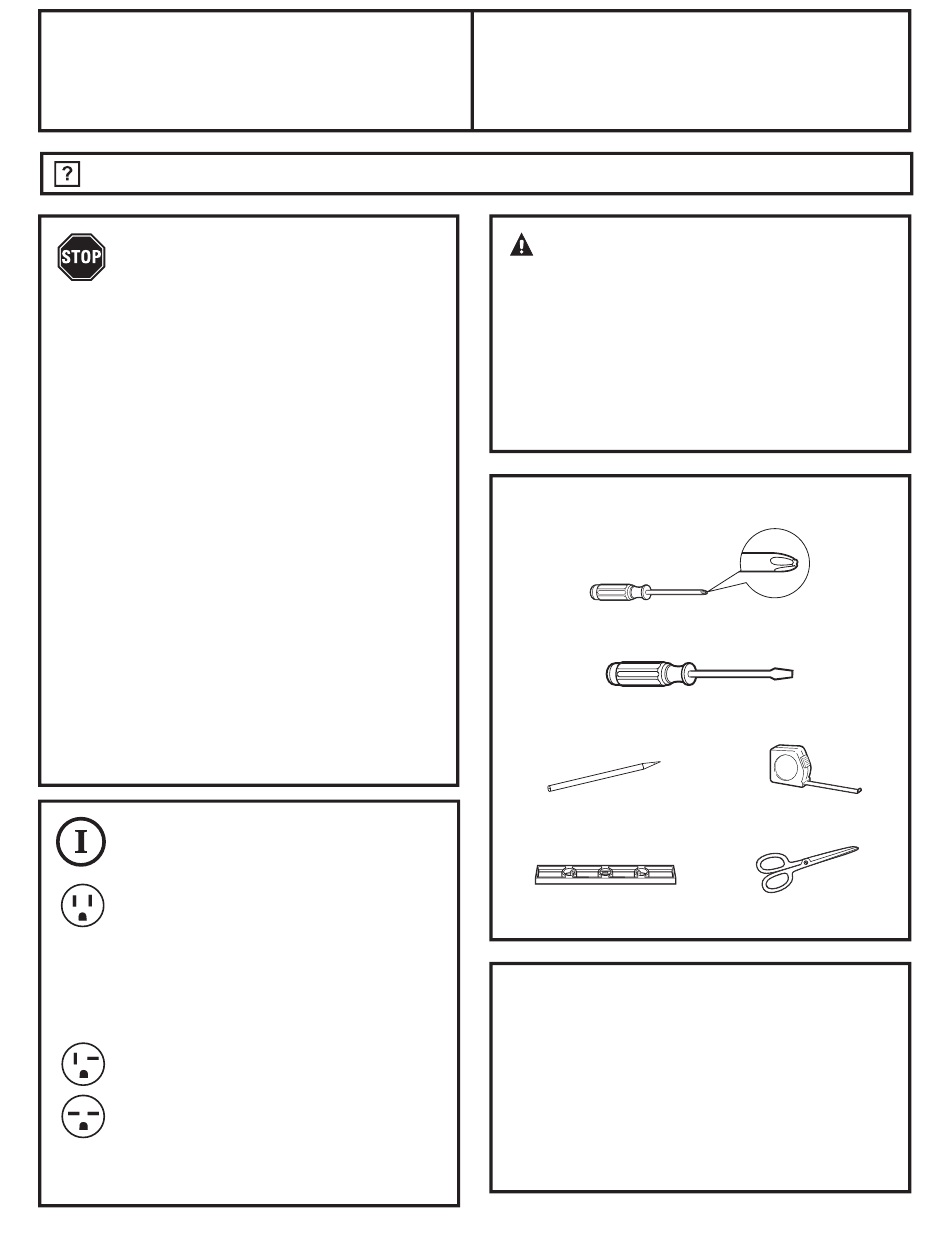 ?

STOP

I